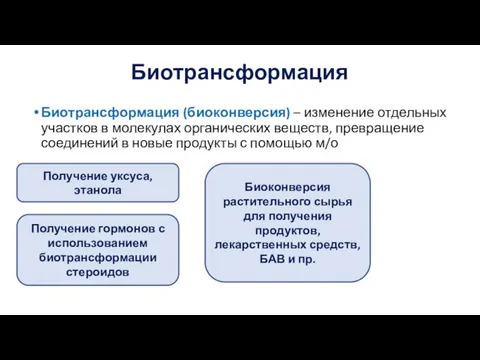 Биотрансформация

• Биотрансформация (биоконверсия) – изменение отдельных участков в молекулах органических веществ, превращение соединений в новые продукты с помощью м/о

Получение уксуса, этанола

Получение гормонов с использованием биотрансформации стероидов

Биоконверсия растительного сырья для получения продуктов, лекарственных средств, БАВ и пр.